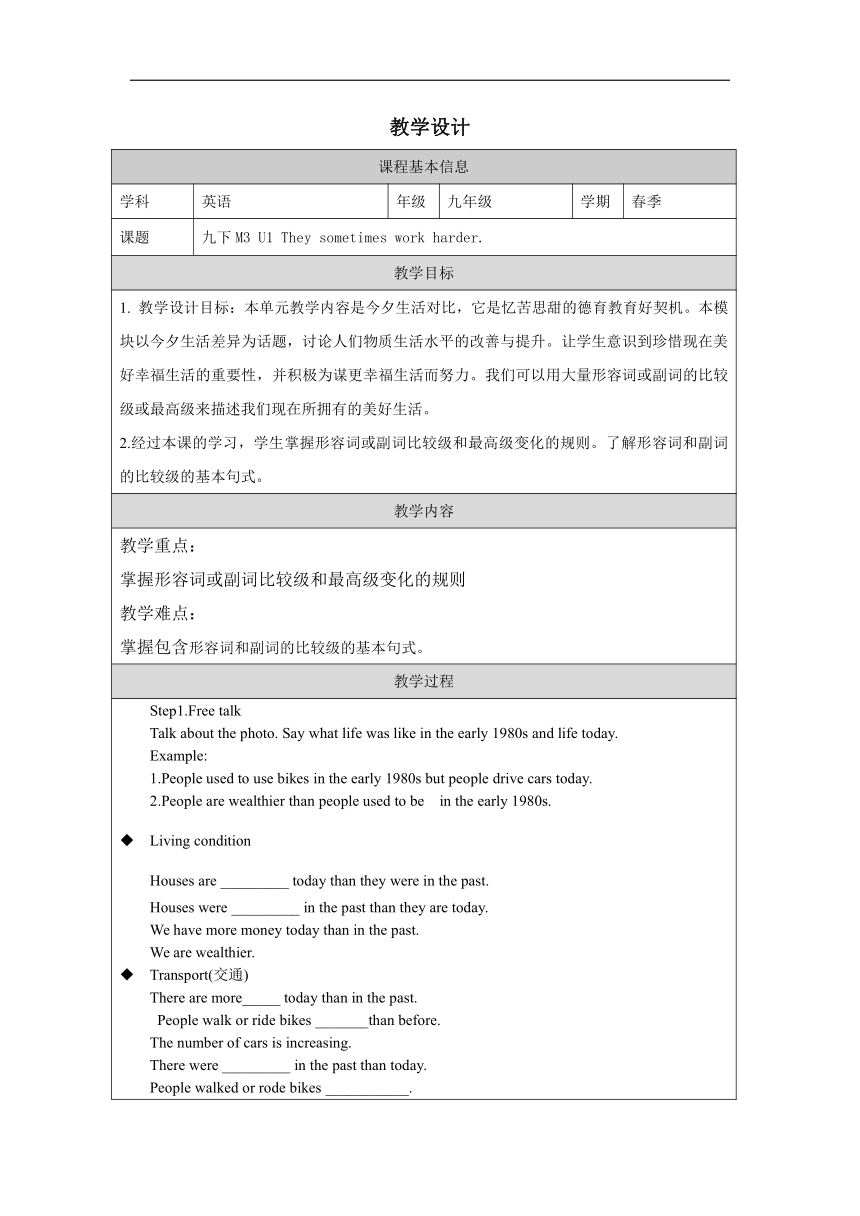 教学设计

| 课程基本信息 | | | | | |
|---|---|---|---|---|---|
| 学科 | 英语 | 年级 | 九年级 | 学期 | 春季 |
| 课题 | 九下 M3 U1 They sometimes work harder. | | | | |

教学目标

1. 教学设计目标：本单元教学内容是今夕生活对比，它是忆苦思甜的德育教育好契机。本模块以今夕生活差异为话题，讨论人们物质生活水平的改善与提升。让学生意识到珍惜现在美好幸福生活的重要性，并积极为谋更幸福生活而努力。我们可以用大量形容词或副词的比较级或最高级来描述我们现在所拥有的美好生活。

2.经过本课的学习，学生掌握形容词或副词比较级和最高级变化的规则。了解形容词和副词的比较级的基本句式。

教学内容

教学重点：

掌握形容词或副词比较级和最高级变化的规则

教学难点：

掌握包含形容词和副词的比较级的基本句式。

教学过程

Step1.Free talk

Talk about the photo. Say what life was like in the early 1980s and life today.

Example:

1.People used to use bikes in the early 1980s but people drive cars today.

2.People are wealthier than people used to be in the early 1980s.

◆ Living condition

Houses are _________ today than they were in the past.

Houses were _________ in the past than they are today.

We have more money today than in the past.

We are wealthier.

◆ Transport(交通)

There are more_____ today than in the past.

People walk or ride bikes _______than before.

The number of cars is increasing.

There were _________ in the past than today.

People walked or rode bikes ___________.